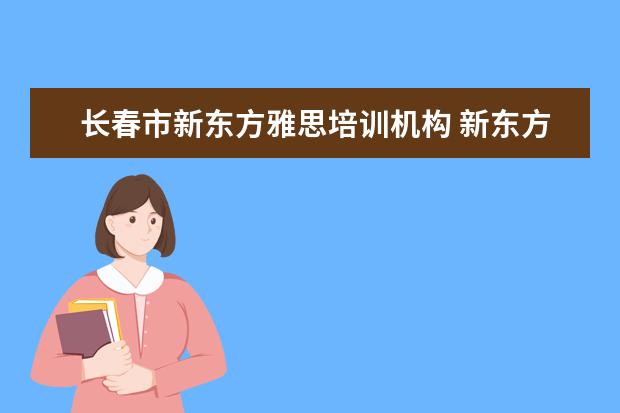 长春市新东方雅思培训机构 新东方